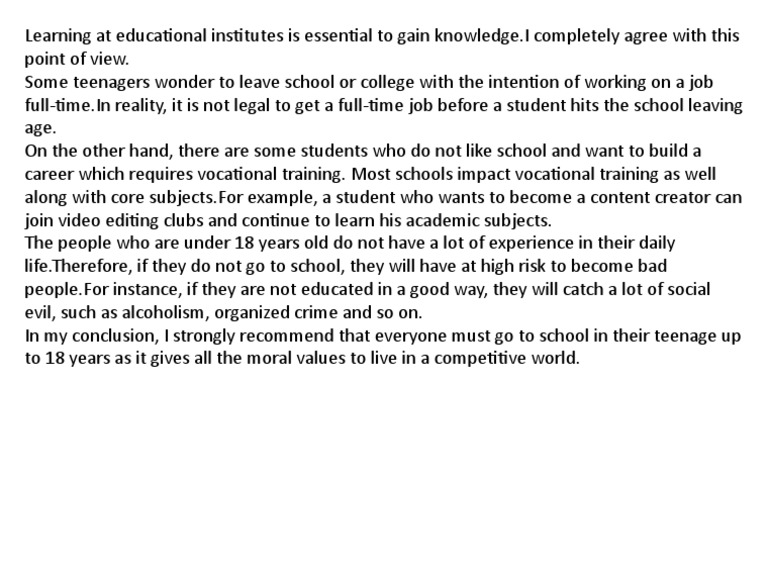 Learning at educational institutes is essential to gain knowledge.I completely agree with this point of view.
Some teenagers wonder to leave school or college with the intention of working on a job full-time.In reality, it is not legal to get a full-time job before a student hits the school leaving age.
On the other hand, there are some students who do not like school and want to build a career which requires vocational training. Most schools impact vocational training as well along with core subjects.For example, a student who wants to become a content creator can join video editing clubs and continue to learn his academic subjects.
The people who are under 18 years old do not have a lot of experience in their daily life.Therefore, if they do not go to school, they will have at high risk to become bad people.For instance, if they are not educated in a good way, they will catch a lot of social evil, such as alcoholism, organized crime and so on.
In my conclusion, I strongly recommend that everyone must go to school in their teenage up to 18 years as it gives all the moral values to live in a competitive world.